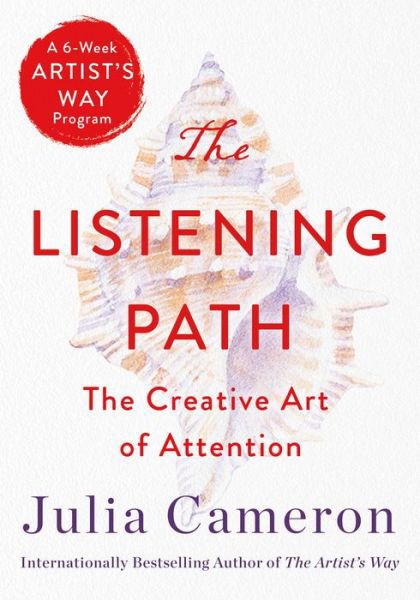 A 6-Week ARTIST'S WAY Program

The LISTENING PATH

The Creative Art of Attention

Julia Cameron

Internationally Bestselling Author of The Artist's Way